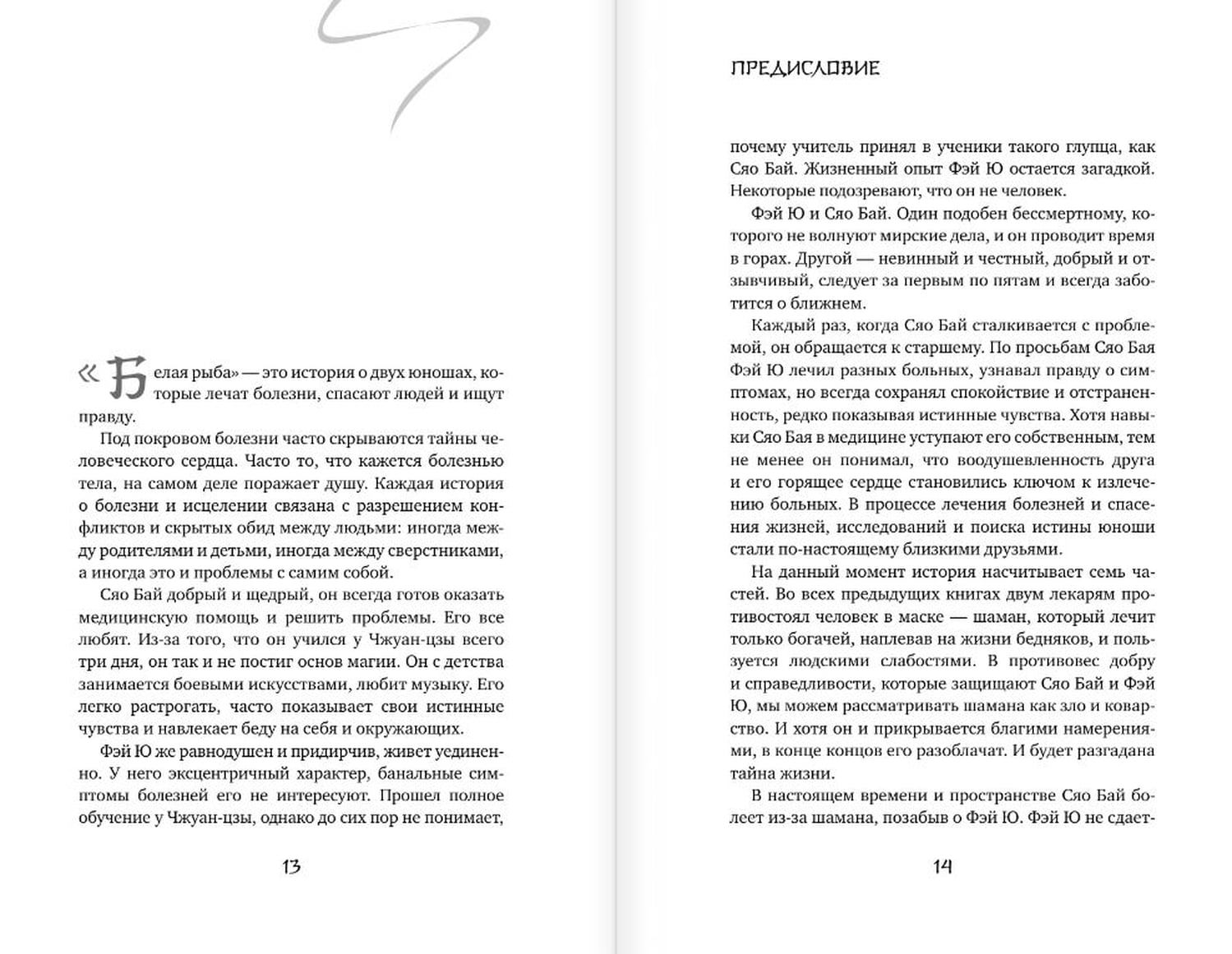 «Белая рыба» — это история о двух юношах, которые лечат болезни, спасают людей и ищут правду.

Под покровом болезни часто скрываются тайны человеческого сердца. Часто то, что кажется болезнью тела, на самом деле поражает душу. Каждая история о болезни и исцелении связана с разрешением конфликтов и скрытых обид между людьми: иногда между родителями и детьми, иногда между сверстниками, а иногда это и проблемы с самим собой.

Сяо Бай добрый и щедрый, он всегда готов оказать медицинскую помощь и решить проблемы. Его все любят. Из-за того, что он учился у Чжуан-цзы всего три дня, он так и не постиг основ магии. Он с детства занимается боевыми искусствами, любит музыку. Его легко растрогать, часто показывает свои истинные чувства и навлекает беду на себя и окружающих.

Фэй Ю же равнодушен и придирчив, живет уединенно. У него эксцентричный характер, банальные симптомы болезней его не интересуют. Прошел полное обучение у Чжуан-цзы, однако до сих пор не понимает,

13

ПРЕДИСЛОВИЕ

почему учитель принял в ученики такого глупца, как Сяо Бай. Жизненный опыт Фэй Ю остается загадкой. Некоторые подозревают, что он не человек.

Фэй Ю и Сяо Бай. Один подобен бессмертному, которого не волнуют мирские дела, и он проводит время в горах. Другой — невинный и честный, добрый и отзывчивый, следует за первым по пятам и всегда заботится о ближнем.

Каждый раз, когда Сяо Бай сталкивается с проблемой, он обращается к старшему. По просьбам Сяо Бая Фэй Ю лечил разных больных, узнавал правду о симптомах, но всегда сохранял спокойствие и отстраненность, редко показывая истинные чувства. Хотя навыки Сяо Бая в медицине уступают его собственным, тем не менее он понимал, что воодушевленность друга и его горящее сердце становились ключом к излечению больных. В процессе лечения болезней и спасения жизней, исследований и поиска истины юноши стали по-настоящему близкими друзьями.

На данный момент история насчитывает семь частей. Во всех предыдущих книгах двум лекарям противостоял человек в маске — шаман, который лечит только богачей, наплевав на жизни бедняков, и пользуется людскими слабостями. В противовес добру и справедливости, которые защищают Сяо Бай и Фэй Ю, мы можем рассматривать шамана как зло и коварство. И хотя он и прикрывается благими намерениями, в конце концов его разоблачат. И будет разгадана тайна жизни.

В настоящем времени и пространстве Сяо Бай болеет из-за шамана, позабыв о Фэй Ю. Фэй Ю не сдает-

14